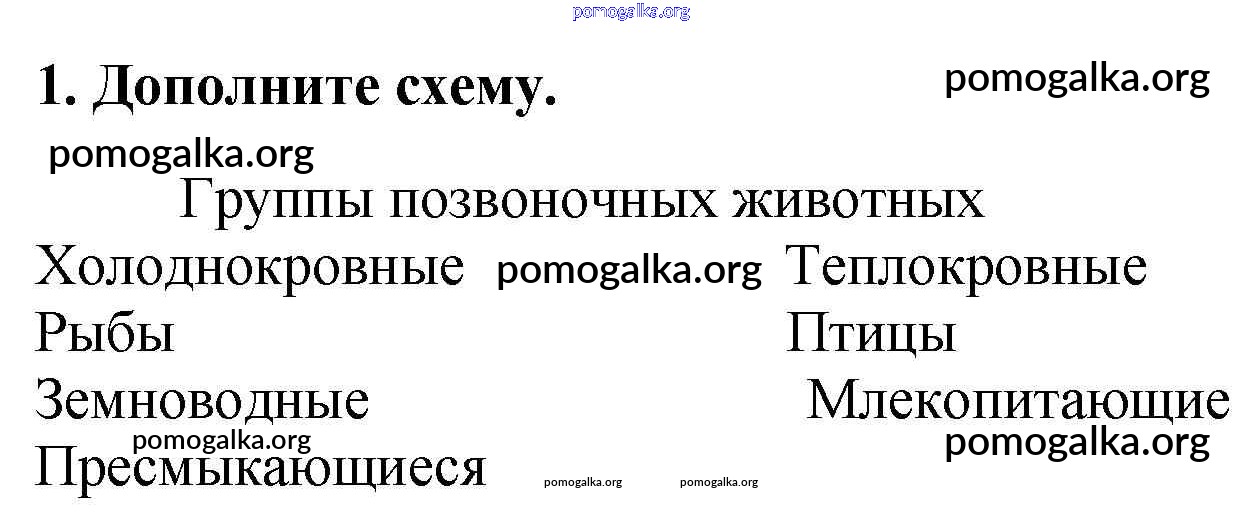 1. Дополните схему.

Группы позвоночных животных

Холоднокровные

Рыбы

Земноводные

Пресмыкающиеся

Теплокровные

Птицы

Млекопитающие

pomogalka.org